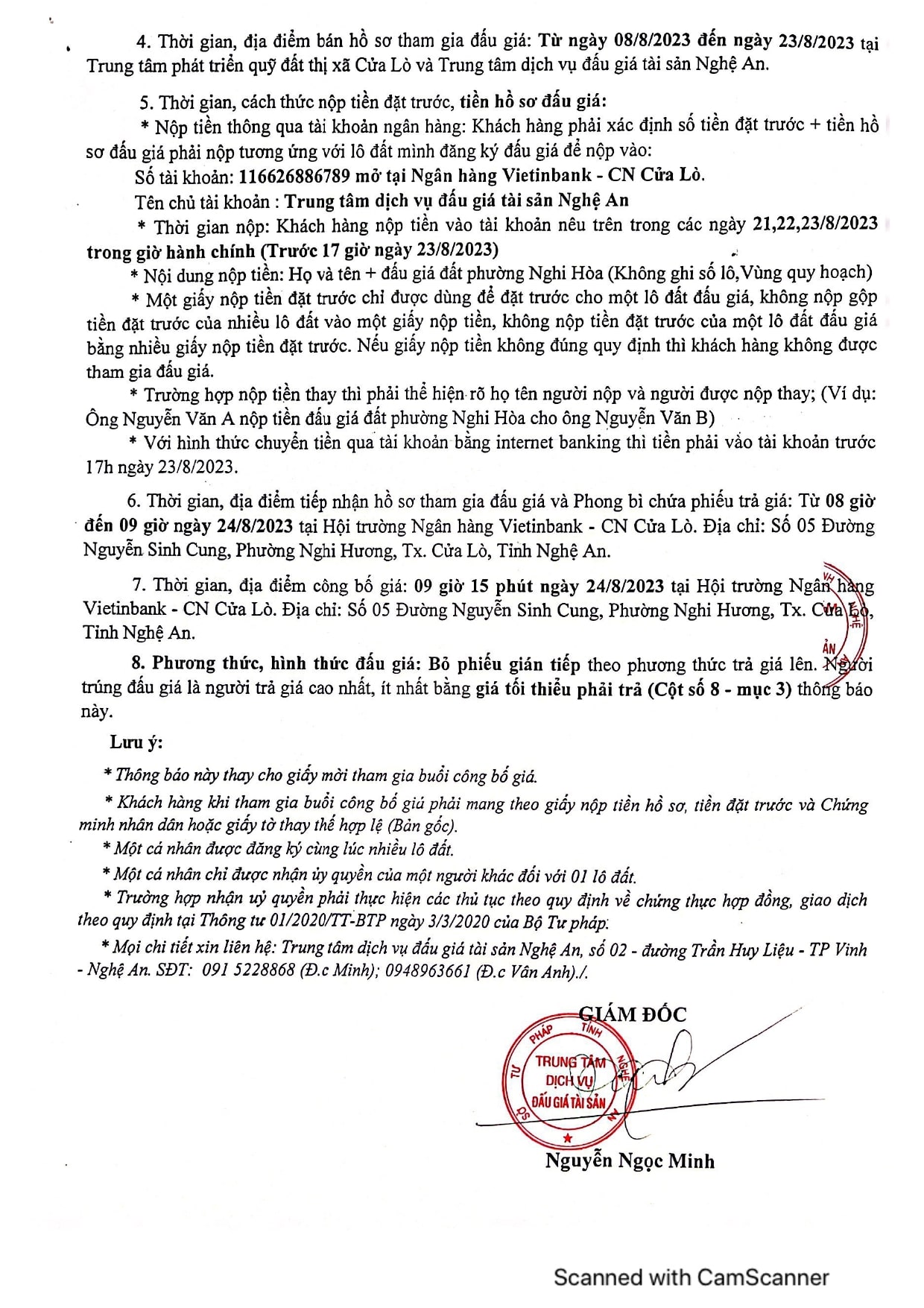 4. Thời gian, địa điểm bán hồ sơ tham gia đấu giá: Từ ngày 08/8/2023 đến ngày 23/8/2023 tại Trung tâm phát triển quỹ đất thị xã Cửa Lò và Trung tâm dịch vụ đấu giá tài sản Nghệ An.

5. Thời gian, cách thức nộp tiền đặt trước, tiền hồ sơ đấu giá:

* Nộp tiền thông qua tài khoản ngân hàng: Khách hàng phải xác định số tiền đặt trước + tiền hồ sơ đấu giá phải nộp tương ứng với lô đất mình đăng ký đấu giá để nộp vào:

Số tài khoản: 116626886789 mở tại Ngân hàng Vietinbank - CN Cửa Lò.

Tên chủ tài khoản : Trung tâm dịch vụ đấu giá tài sản Nghệ An

* Thời gian nộp: Khách hàng nộp tiền vào tài khoản nêu trên trong các ngày 21,22,23/8/2023 trong giờ hành chính (Trước 17 giờ ngày 23/8/2023)

* Nội dung nộp tiền: Họ và tên + đấu giá đất phường Nghi Hòa (Không ghi số lô,Vùng quy hoạch)

* Một giấy nộp tiền đặt trước chỉ được dùng để đặt trước cho một lô đất đấu giá, không nộp gộp tiền đặt trước của nhiều lô đất vào một giấy nộp tiền, không nộp tiền đặt trước của một lô đất đấu giá bằng nhiều giấy nộp tiền đặt trước. Nếu giấy nộp tiền không đúng quy định thì khách hàng không được tham gia đấu giá.

* Trường hợp nộp tiền thay thì phải thể hiện rõ họ tên người nộp và người được nộp thay; (Ví dụ: Ông Nguyễn Văn A nộp tiền đấu giá đất phường Nghi Hòa cho ông Nguyễn Văn B)

* Với hình thức chuyển tiền qua tài khoản bằng internet banking thì tiền phải vào tài khoản trước 17h ngày 23/8/2023.

6. Thời gian, địa điểm tiếp nhận hồ sơ tham gia đấu giá và Phong bì chứa phiếu trả giá: Từ 08 giờ đến 09 giờ ngày 24/8/2023 tại Hội trường Ngân hàng Vietinbank - CN Cửa Lò. Địa chỉ: Số 05 Đường Nguyễn Sinh Cung, Phường Nghi Hương, Tx. Cửa Lò, Tỉnh Nghệ An.

7. Thời gian, địa điểm công bố giá: 09 giờ 15 phút ngày 24/8/2023 tại Hội trường Ngân hàng Vietinbank - CN Cửa Lò. Địa chỉ: Số 05 Đường Nguyễn Sinh Cung, Phường Nghi Hương, Tx. Cửa Lò, Tỉnh Nghệ An.

8. Phương thức, hình thức đấu giá: Bỏ phiếu gián tiếp theo phương thức trả giá lên. Người trúng đấu giá là người trả giá cao nhất, ít nhất bằng giá tối thiểu phải trả (Cột số 8 - mục 3) thông báo này.

Lưu ý:

* Thông báo này thay cho giấy mời tham gia buổi công bố giá.

* Khách hàng khi tham gia buổi công bố giá phải mang theo giấy nộp tiền hồ sơ, tiền đặt trước và Chứng minh nhân dân hoặc giấy tờ thay thế hợp lệ (Bản gốc).

* Một cá nhân được đăng ký cùng lúc nhiều lô đất.

* Một cá nhân chỉ được nhận ủy quyền của một người khác đối với 01 lô đất.

* Trường hợp nhận uỷ quyền phải thực hiện các thủ tục theo quy định về chứng thực hợp đồng, giao dịch theo quy định tại Thông tư 01/2020/TT-BTP ngày 3/3/2020 của Bộ Tư pháp.

* Mọi chi tiết xin liên hệ: Trung tâm dịch vụ đấu giá tài sản Nghệ An, số 02 - đường Trần Huy Liệu - TP Vinh - Nghệ An. SĐT: 091 5228868 (Đ.c Minh); 0948963661 (Đ.c Vân Anh)./.

GIÁM ĐỐC

TƯ PHÁP TỈNH NGHỆ AN
TRUNG TÂM DỊCH VỤ ĐẤU GIÁ TÀI SẢN

Nguyễn Ngọc Minh

Scanned with CamScanner